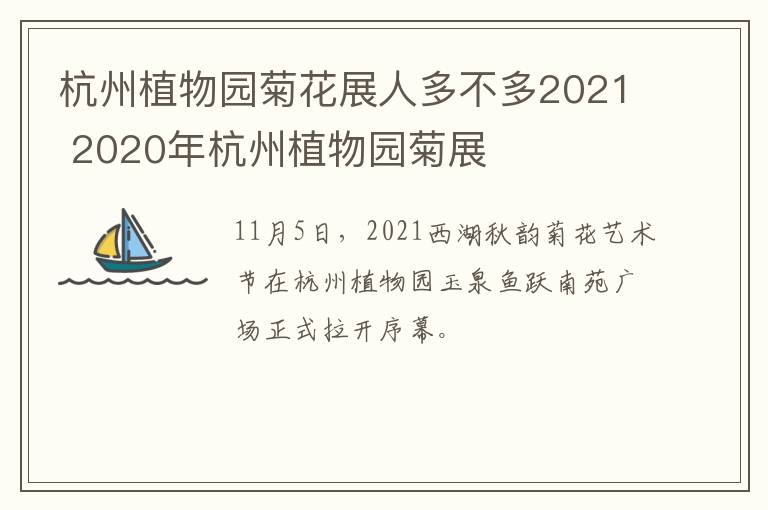 杭州植物园菊花展人多不多2021 2020年杭州植物园菊展

11月5日，2021西湖秋韵菊花艺术节在杭州植物园玉泉鱼跃南苑广场正式拉开序幕。